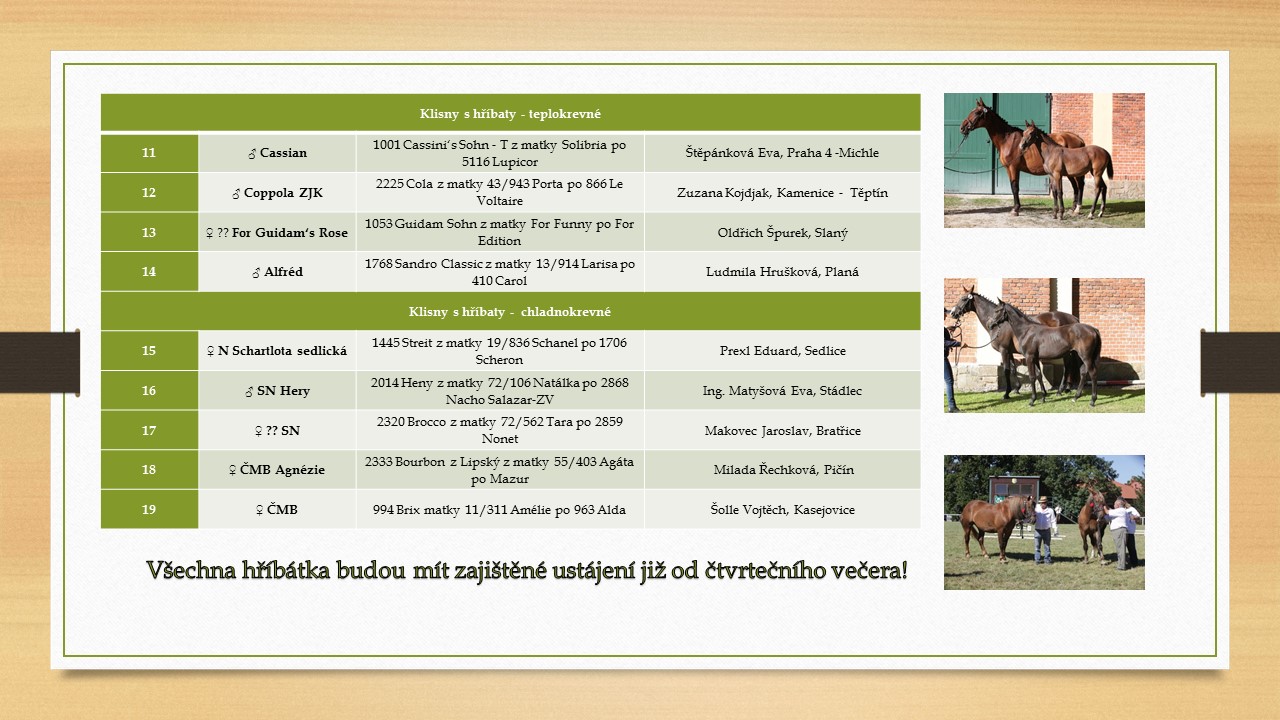 | Klisny s hříbaty - teplokrevné | | | |
|---|---|---|---|
| 11 | ♂ Cassian | 1001 Cassini's Sohn - T z matky Solibria po 5116 Lupicor | Štěpánková Eva, Praha 4 -Michle |
| 12 | ♂ Coppola ZJK | 2225 Cola z matky 43/943 Porta po 866 Le Voltaire | Zuzana Kojdjak, Kamenice - Těptín |
| 13 | ♀ ?? For Guidam's Rose | 1053 Guidam Sohn z matky For Funny po For Edition | Oldřich Špurek, Slaný |
| 14 | ♂ Alfréd | 1768 Sandro Classic z matky 13/914 Larisa po 410 Carol | Ludmila Hrušková, Planá |
| Klisny s hříbaty - chladnokrevné | | | |
| 15 | ♀ N Schartlota sedlická | 1445 Streit z matky 19/836 Schanel po 1706 Scheron | Prexl Eduard, Sedlice |
| 16 | ♂ SN Hery | 2014 Heny z matky 72/106 Natálka po 2868 Nacho Salazar-ZV | Ing. Matyšová Eva, Stádlec |
| 17 | ♀ ?? SN | 2320 Brocco z matky 72/562 Tara po 2859 Nonet | Makovec Jaroslav, Bratřice |
| 18 | ♀ ČMB Agnézie | 2333 Bourbon z Lipský z matky 55/403 Agáta po Mazur | Milada Řechková, Pičín |
| 19 | ♀ ČMB | 994 Brix matky 11/311 Amélie po 963 Alda | Šolle Vojtěch, Kasejovice |

Všechna hříbátka budou mít zajištěné ustájení již od čtvrtečního večera!